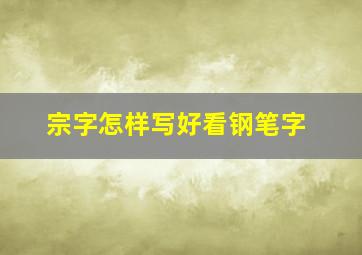 宗字怎样写好看钢笔字